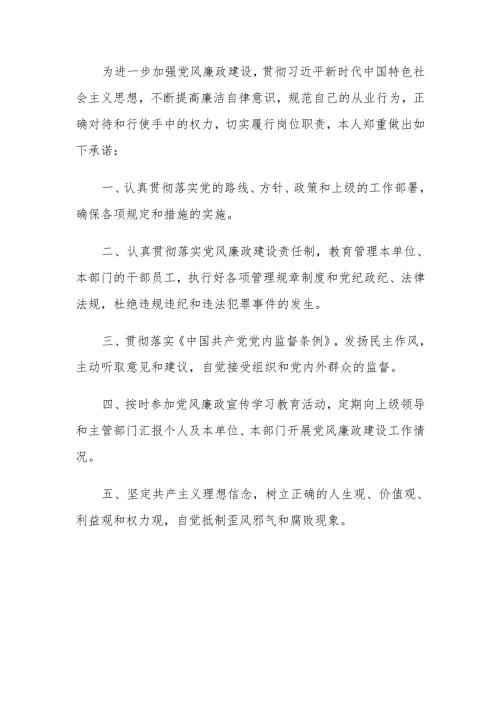 为进一步加强党风廉政建设，贯彻习近平新时代中国特色社会主义思想，不断提高廉洁自律意识，规范自己的从业行为，正确对待和行使手中的权力，切实履行岗位职责，本人郑重做出如下承诺：

一、认真贯彻落实党的路线、方针、政策和上级的工作部署，确保各项规定和措施的实施。

二、认真贯彻落实党风廉政建设责任制，教育管理本单位、本部门的干部员工，执行好各项管理规章制度和党纪政纪、法律法规，杜绝违规违纪和违法犯罪事件的发生。

三、贯彻落实《中国共产党党内监督条例》，发扬民主作风，主动听取意见和建议，自觉接受组织和党内外群众的监督。

四、按时参加党风廉政宣传学习教育活动，定期向上级领导和主管部门汇报个人及本单位、本部门开展党风廉政建设工作情况。

五、坚定共产主义理想信念，树立正确的人生观、价值观、利益观和权力观，自觉抵制歪风邪气和腐败现象。